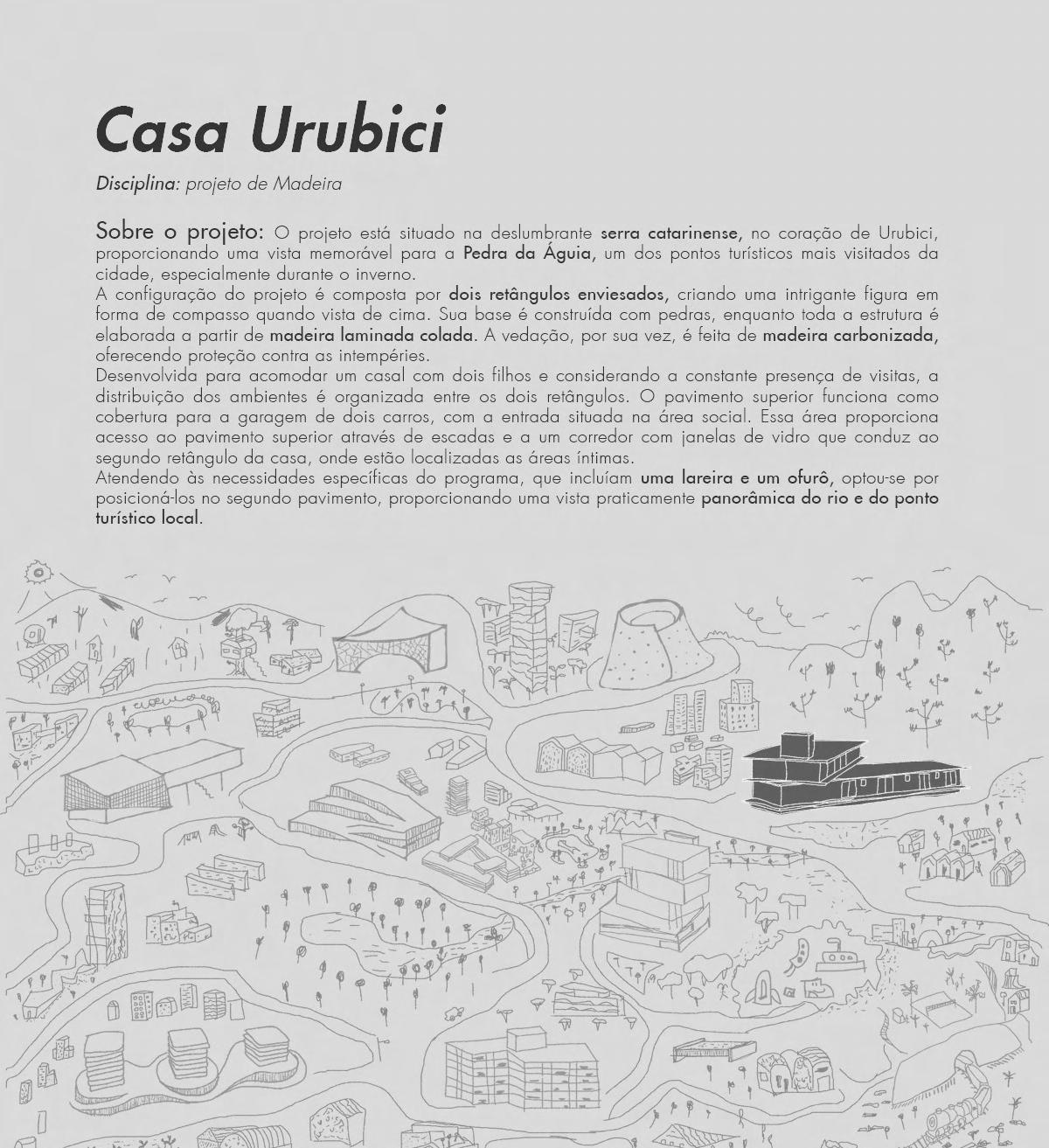 Casa Urubici

Disciplina: projeto de Madeira

Sobre o projeto: O projeto está situado na deslumbrante serra catarinense, no coração de Urubici, proporcionando uma vista memorável para a Pedra da Águia, um dos pontos turísticos mais visitados da cidade, especialmente durante o inverno.
A configuração do projeto é composta por dois retângulos enviesados, criando uma intrigante figura em forma de compasso quando vista de cima. Sua base é construída com pedras, enquanto toda a estrutura é elaborada a partir de madeira laminada colada. A vedação, por sua vez, é feita de madeira carbonizada, oferecendo proteção contra as intempéries.
Desenvolvida para acomodar um casal com dois filhos e considerando a constante presença de visitas, a distribuição dos ambientes é organizada entre os dois retângulos. O pavimento superior funciona como cobertura para a garagem de dois carros, com a entrada situada na área social. Essa área proporciona acesso ao pavimento superior através de escadas e a um corredor com janelas de vidro que conduz ao segundo retângulo da casa, onde estão localizadas as áreas íntimas.
Atendendo às necessidades específicas do programa, que incluíam uma lareira e um ofurô, optou-se por posicioná-los no segundo pavimento, proporcionando uma vista praticamente panorâmica do rio e do ponto turístico local.